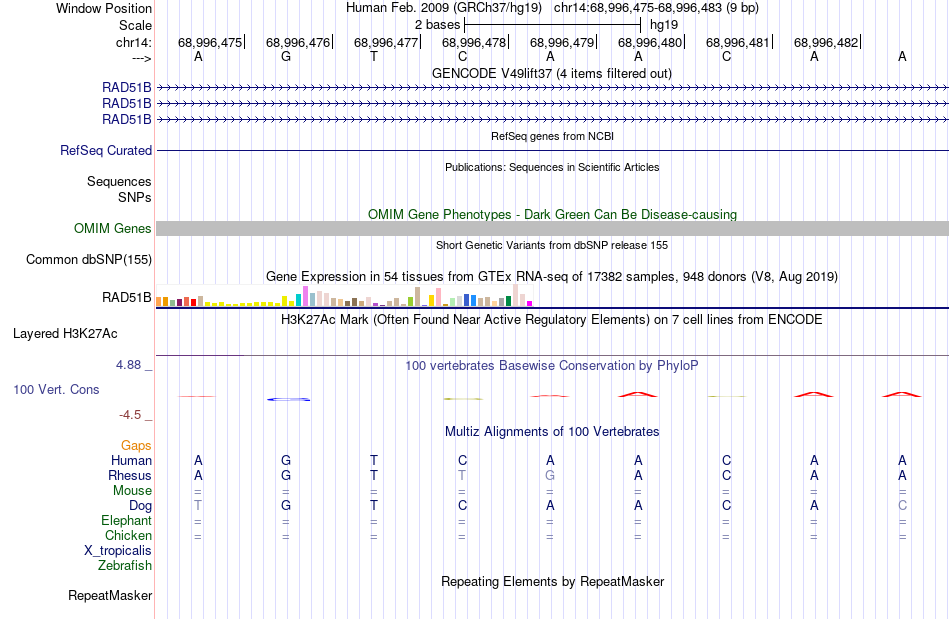 Window Position Human Feb. 2009 (GRCh37/hg19) chr14:68,996,475-68,996,483 (9 bp)
Scale 2 bases hg19
chr14: 68,996,475| 68,996,476| 68,996,477| 68,996,478| 68,996,479| 68,996,480| 68,996,481| 68,996,482|
---> A G T C A A C A A
GENCODE V49lift37 (4 items filtered out)
RAD51B
RAD51B
RAD51B
RefSeq genes from NCBI
RefSeq Curated
Publications: Sequences in Scientific Articles
Sequences
SNPs
OMIM Gene Phenotypes - Dark Green Can Be Disease-causing
OMIM Genes
Short Genetic Variants from dbSNP release 155
Common dbSNP(155)
Gene Expression in 54 tissues from GTEx RNA-seq of 17382 samples, 948 donors (V8, Aug 2019)
RAD51B
H3K27Ac Mark (Often Found Near Active Regulatory Elements) on 7 cell lines from ENCODE
Layered H3K27Ac
4.88 _ 100 vertebrates Basewise Conservation by PhyloP
100 Vert. Cons
-4.5 _
Multiz Alignments of 100 Vertebrates
Gaps
Human A G T C A A C A A
Rhesus A G T T G A C A A
Mouse = = = = = = = = =
Dog T G T C A A C A C
Elephant = = = = = = = = =
Chicken = = = = = = = = =
X_tropicalis
Zebrafish
Repeating Elements by RepeatMasker
RepeatMasker